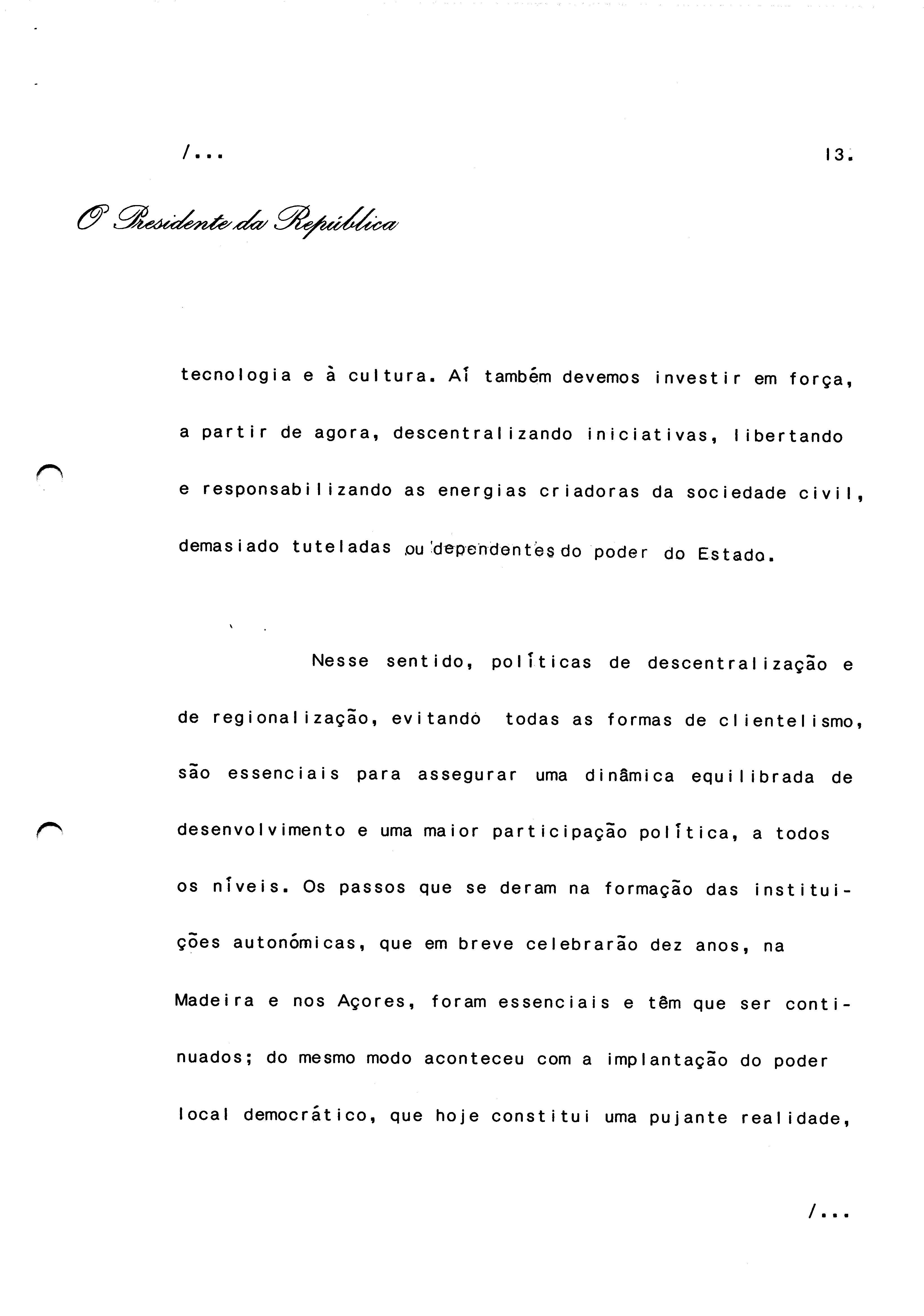 /...

13.

O Presidente da República

tecnologia e à cultura. Aí também devemos investir em força, a partir de agora, descentralizando iniciativas, libertando e responsabilizando as energias criadoras da sociedade civil, demasiado tuteladas ou dependentes do poder do Estado.

Nesse sentido, políticas de descentralização e de regionalização, evitando todas as formas de clientelismo, são essenciais para assegurar uma dinâmica equilibrada de desenvolvimento e uma maior participação política, a todos os níveis. Os passos que se deram na formação das instituições autonómicas, que em breve celebrarão dez anos, na Madeira e nos Açores, foram essenciais e têm que ser continuados; do mesmo modo aconteceu com a implantação do poder local democrático, que hoje constitui uma pujante realidade,

/...